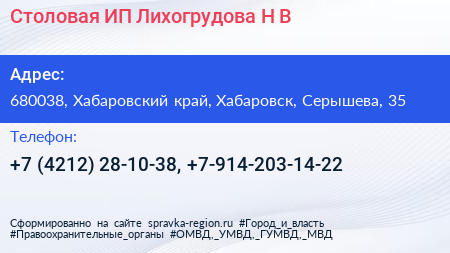 Столовая ИП Лихогрудова Н В

Адрес:
680038, Хабаровский край, Хабаровск, Серышева, 35

Телефон:
+7 (4212) 28-10-38, +7-914-203-14-22

Сформированно на сайте spravka-region.ru #Город_и_власть #Правоохранительные_органы #ОМВД,_УМВД,_ГУМВД,_МВД